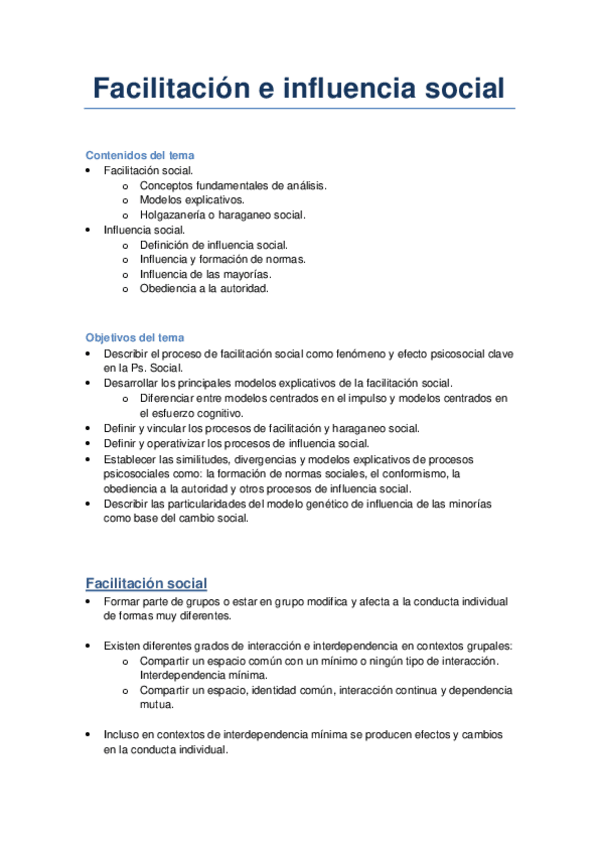 Facilitación e influencia social

Contenidos del tema
• Facilitación social.
  o Conceptos fundamentales de análisis.
  o Modelos explicativos.
  o Holgazanería o haraganeo social.
• Influencia social.
  o Definición de influencia social.
  o Influencia y formación de normas.
  o Influencia de las mayorías.
  o Obediencia a la autoridad.

Objetivos del tema
• Describir el proceso de facilitación social como fenómeno y efecto psicosocial clave en la Ps. Social.
• Desarrollar los principales modelos explicativos de la facilitación social.
  o Diferenciar entre modelos centrados en el impulso y modelos centrados en el esfuerzo cognitivo.
• Definir y vincular los procesos de facilitación y haraganeo social.
• Definir y operativizar los procesos de influencia social.
• Establecer las similitudes, divergencias y modelos explicativos de procesos psicosociales como: la formación de normas sociales, el conformismo, la obediencia a la autoridad y otros procesos de influencia social.
• Describir las particularidades del modelo genético de influencia de las minorías como base del cambio social.

Facilitación social
• Formar parte de grupos o estar en grupo modifica y afecta a la conducta individual de formas muy diferentes.

• Existen diferentes grados de interacción e interdependencia en contextos grupales:
  o Compartir un espacio común con un mínimo o ningún tipo de interacción. Interdependencia mínima.
  o Compartir un espacio, identidad común, interacción continua y dependencia mutua.

• Incluso en contextos de interdependencia mínima se producen efectos y cambios en la conducta individual.